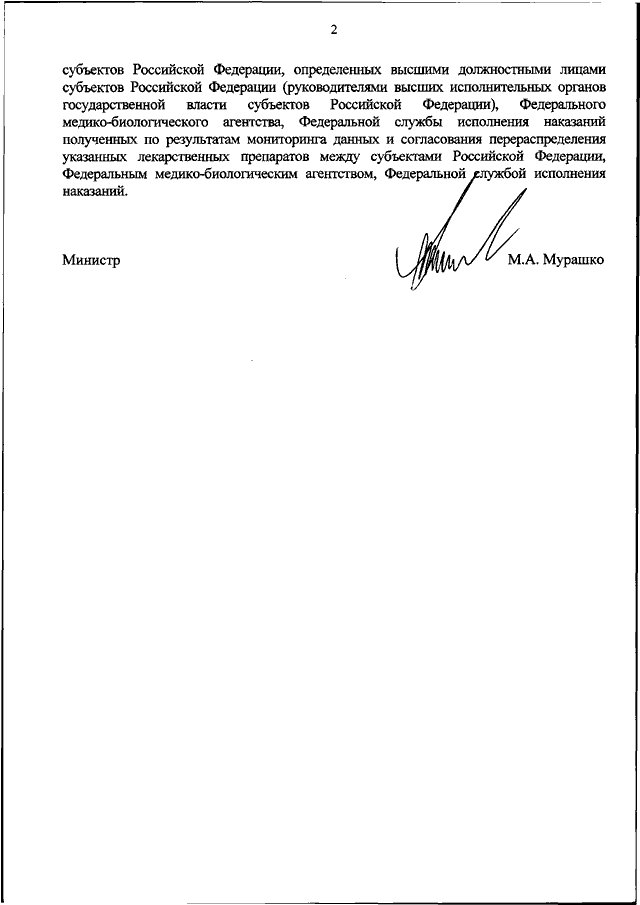 2

субъектов Российской Федерации, определенных высшими должностными лицами субъектов Российской Федерации (руководителями высших исполнительных органов государственной власти субъектов Российской Федерации), Федерального медико-биологического агентства, Федеральной службы исполнения наказаний полученных по результатам мониторинга данных и согласования перераспределения указанных лекарственных препаратов между субъектами Российской Федерации, Федеральным медико-биологическим агентством, Федеральной службой исполнения наказаний.

Министр

М.А. Мурашко